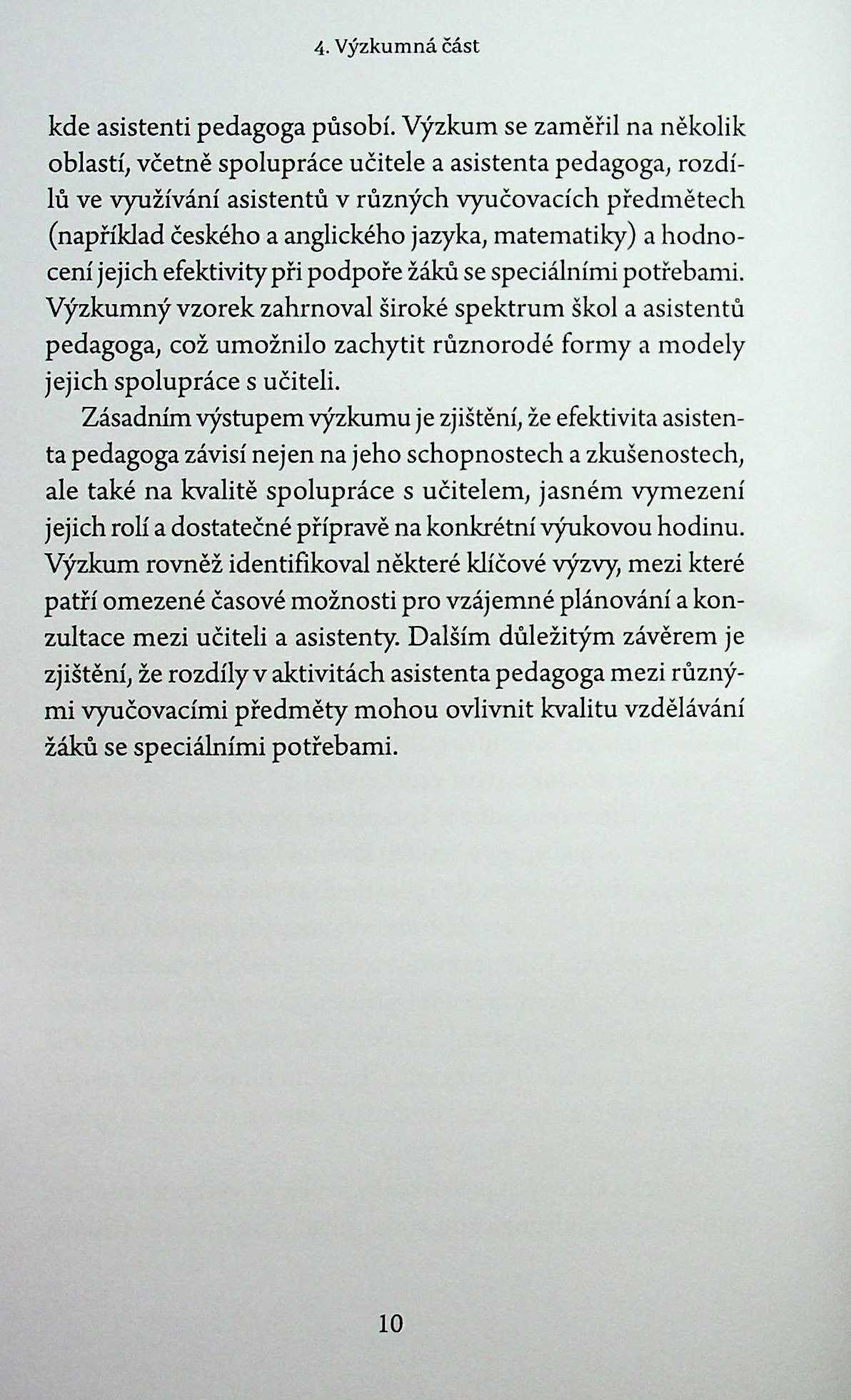 4. Výzkumná část

kde asistenti pedagoga působí. Výzkum se zaměřil na několik oblastí, včetně spolupráce učitele a asistenta pedagoga, rozdílů ve využívání asistentů v různých vyučovacích předmětech (například českého a anglického jazyka, matematiky) a hodnocení jejich efektivity při podpoře žáků se speciálními potřebami. Výzkumný vzorek zahrnoval široké spektrum škol a asistentů pedagoga, což umožnilo zachytit různorodé formy a modely jejich spolupráce s učiteli.

Zásadním výstupem výzkumu je zjištění, že efektivita asistenta pedagoga závisí nejen na jeho schopnostech a zkušenostech, ale také na kvalitě spolupráce s učitelem, jasném vymezení jejich rolí a dostatečné přípravě na konkrétní výukovou hodinu. Výzkum rovněž identifikoval některé klíčové výzvy, mezi které patří omezené časové možnosti pro vzájemné plánování a konzultace mezi učiteli a asistenty. Dalším důležitým závěrem je zjištění, že rozdíly v aktivitách asistenta pedagoga mezi různými vyučovacími předměty mohou ovlivnit kvalitu vzdělávání žáků se speciálními potřebami.

10